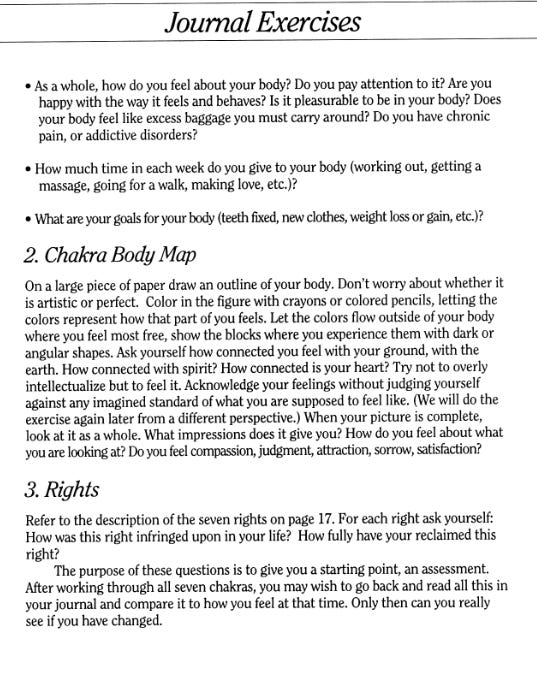 Journal Exercises

• As a whole, how do you feel about your body? Do you pay attention to it? Are you happy with the way it feels and behaves? Is it pleasurable to be in your body? Does your body feel like excess baggage you must carry around? Do you have chronic pain, or addictive disorders?

• How much time in each week do you give to your body (working out, getting a massage, going for a walk, making love, etc.)?

• What are your goals for your body (teeth fixed, new clothes, weight loss or gain, etc.)?

2. Chakra Body Map

On a large piece of paper draw an outline of your body. Don't worry about whether it is artistic or perfect. Color in the figure with crayons or colored pencils, letting the colors represent how that part of you feels. Let the colors flow outside of your body where you feel most free, show the blocks where you experience them with dark or angular shapes. Ask yourself how connected you feel with your ground, with the earth. How connected with spirit? How connected is your heart? Try not to overly intellectualize but to feel it. Acknowledge your feelings without judging yourself against any imagined standard of what you are supposed to feel like. (We will do the exercise again later from a different perspective.) When your picture is complete, look at it as a whole. What impressions does it give you? How do you feel about what you are looking at? Do you feel compassion, judgment, attraction, sorrow, satisfaction?

3. Rights

Refer to the description of the seven rights on page 17. For each right ask yourself: How was this right infringed upon in your life? How fully have your reclaimed this right?

The purpose of these questions is to give you a starting point, an assessment. After working through all seven chakras, you may wish to go back and read all this in your journal and compare it to how you feel at that time. Only then can you really see if you have changed.